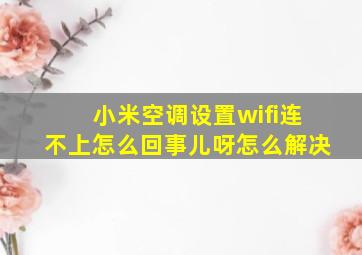 小米空调设置wifi连不上怎么回事儿呀怎么解决